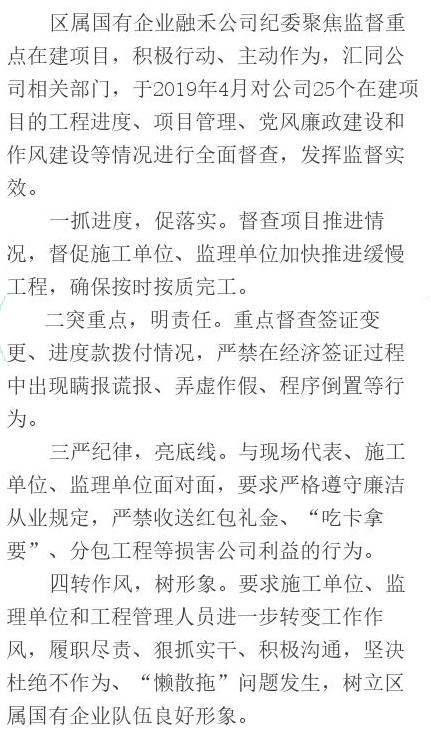 区属国有企业融禾公司纪委聚焦监督重点在建项目，积极行动、主动作为，汇同公司相关部门，于2019年4月对公司25个在建项目的工程进度、项目管理、党风廉政建设和作风建设等情况进行全面督查，发挥监督实效。

一抓进度，促落实。督查项目推进情况，督促施工单位、监理单位加快推进缓慢工程，确保按时按质完工。

二突重点，明责任。重点督查签证变更、进度款拨付情况，严禁在经济签证过程中出现瞒报谎报、弄虚作假、程序倒置等行为。

三严纪律，亮底线。与现场代表、施工单位、监理单位面对面，要求严格遵守廉洁从业规定，严禁收送红包礼金、“吃卡拿要”、分包工程等损害公司利益的行为。

四转作风，树形象。要求施工单位、监理单位和工程管理人员进一步转变工作作风，履职尽责、狠抓实干、积极沟通，坚决杜绝不作为、“懒散拖”问题发生，树立区属国有企业队伍良好形象。